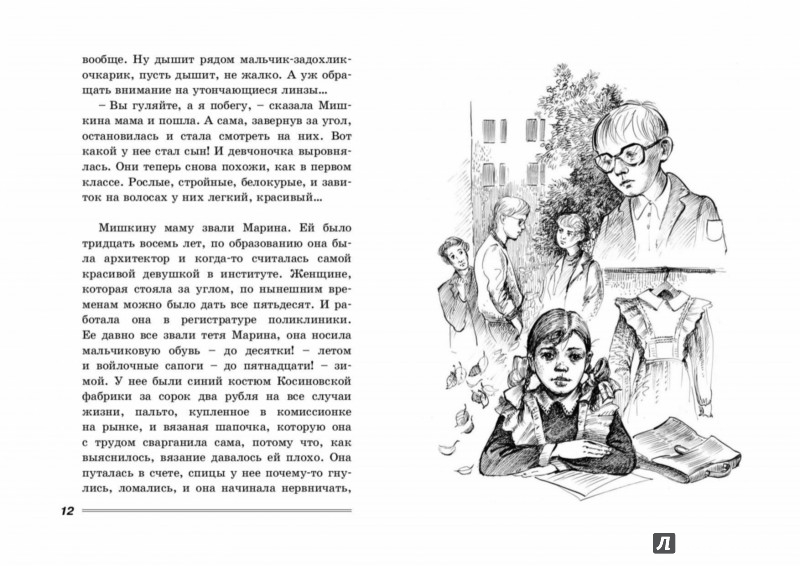 вообще. Ну дышит рядом мальчик-задохлик-очкарик, пусть дышит, не жалко. А уж обращать внимание на утончающиеся линзы...

– Вы гуляйте, а я побегу, – сказала Мишкина мама и пошла. А сама, завернув за угол, остановилась и стала смотреть на них. Вот какой у нее стал сын! И девчоночка выровнялась. Они теперь снова похожи, как в первом классе. Рослые, стройные, белокурые, и завиток на волосах у них легкий, красивый...

Мишкину маму звали Марина. Ей было тридцать восемь лет, по образованию она была архитектор и когда-то считалась самой красивой девушкой в институте. Женщине, которая стояла за углом, по нынешним временам можно было дать все пятьдесят. И работала она в регистратуре поликлиники. Ее давно все звали тетя Марина, она носила мальчиковую обувь – до десятки! – летом и войлочные сапоги – до пятнадцати! – зимой. У нее были синий костюм Косиновской фабрики за сорок два рубля на все случаи жизни, пальто, купленное в комиссионке на рынке, и вязаная шапочка, которую она с трудом сварганила сама, потому что, как выяснилось, вязание давалось ей плохо. Она путалась в счете, спицы у нее почему-то гнулись, ломались, и она начинала нервничать,

12

Л